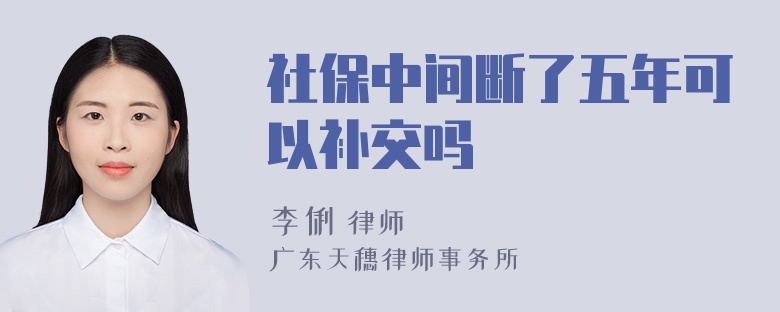 社保中间断了五年可以补交吗

李俐 律师
广东天穗律师事务所